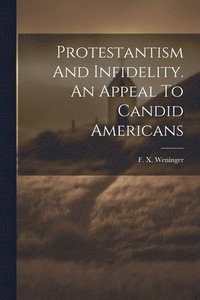 Protestantism And Infidelity. An Appeal To Candid Americans

F. X. Weninger